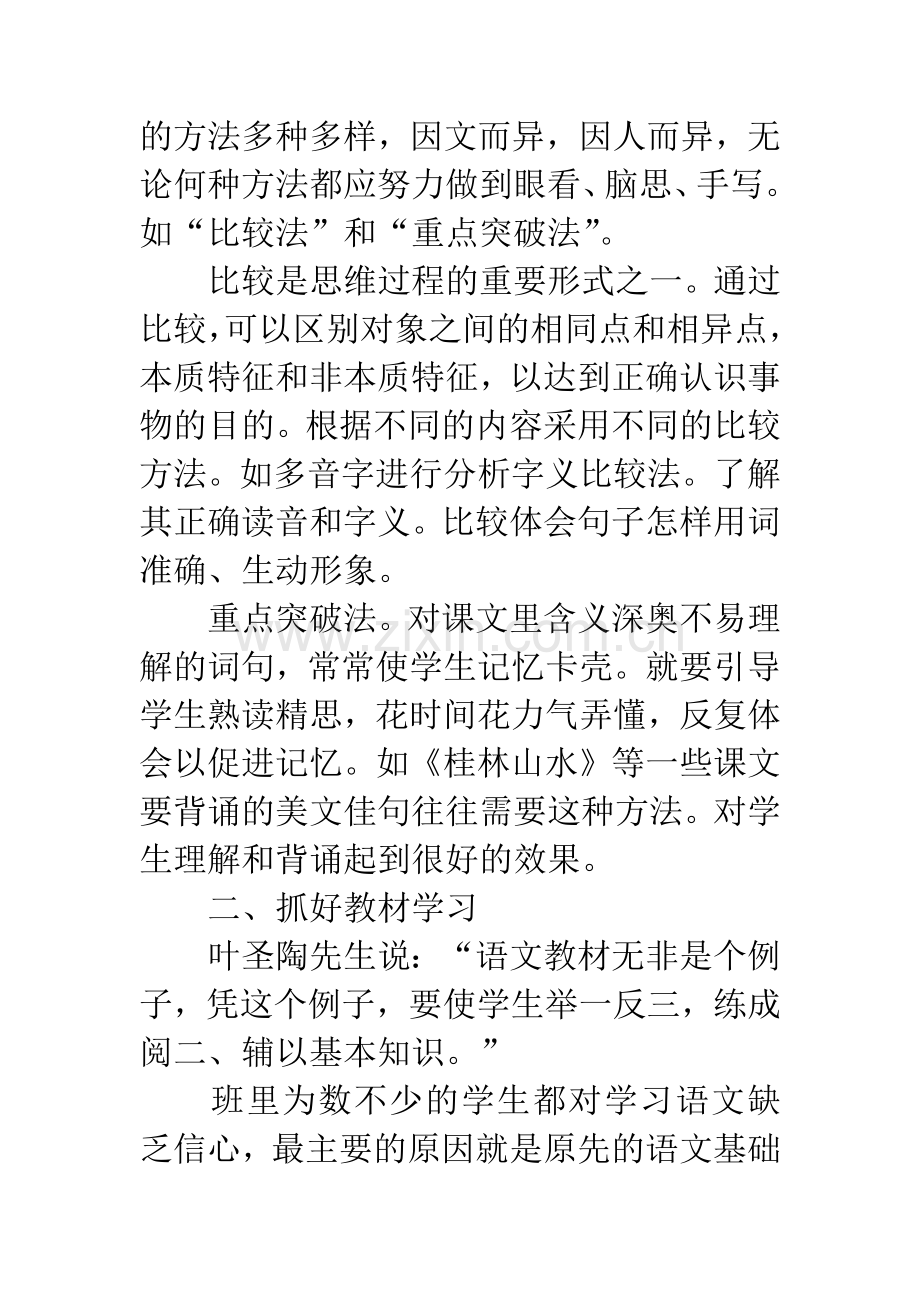 的方法多种多样，因文而异，因人而异，无论何种方法都应努力做到眼看、脑思、手写。如“比较法”和“重点突破法”。

比较是思维过程的重要形式之一。通过比较,可以区别对象之间的相同点和相异点，本质特征和非本质特征，以达到正确认识事物的目的。根据不同的内容采用不同的比较方法。如多音字进行分析字义比较法。了解其正确读音和字义。比较体会句子怎样用词准确、生动形象。

重点突破法。对课文里含义深奥不易理解的词句，常常使学生记忆卡壳。就要引导学生熟读精思，花时间花力气弄懂，反复体会以促进记忆。如《桂林山水》等一些课文要背诵的美文佳句往往需要这种方法。对学生理解和背诵起到很好的效果。

二、抓好教材学习

叶圣陶先生说：“语文教材无非是个例子，凭这个例子，要使学生举一反三，练成阅二、辅以基本知识。”

班里为数不少的学生都对学习语文缺乏信心，最主要的原因就是原先的语文基础

www.zixin.com.cn